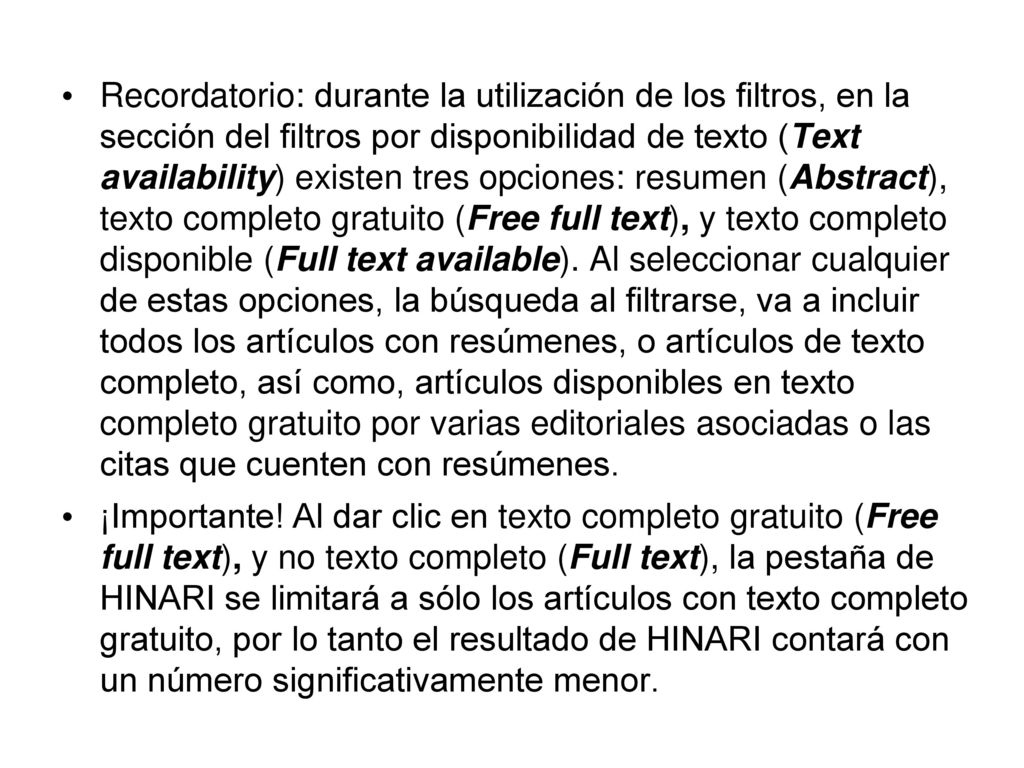 • Recordatorio: durante la utilización de los filtros, en la sección del filtros por disponibilidad de texto (Text availability) existen tres opciones: resumen (Abstract), texto completo gratuito (Free full text), y texto completo disponible (Full text available). Al seleccionar cualquier de estas opciones, la búsqueda al filtrarse, va a incluir todos los artículos con resúmenes, o artículos de texto completo, así como, artículos disponibles en texto completo gratuito por varias editoriales asociadas o las citas que cuenten con resúmenes.

• ¡Importante! Al dar clic en texto completo gratuito (Free full text), y no texto completo (Full text), la pestaña de HINARI se limitará a sólo los artículos con texto completo gratuito, por lo tanto el resultado de HINARI contará con un número significativamente menor.